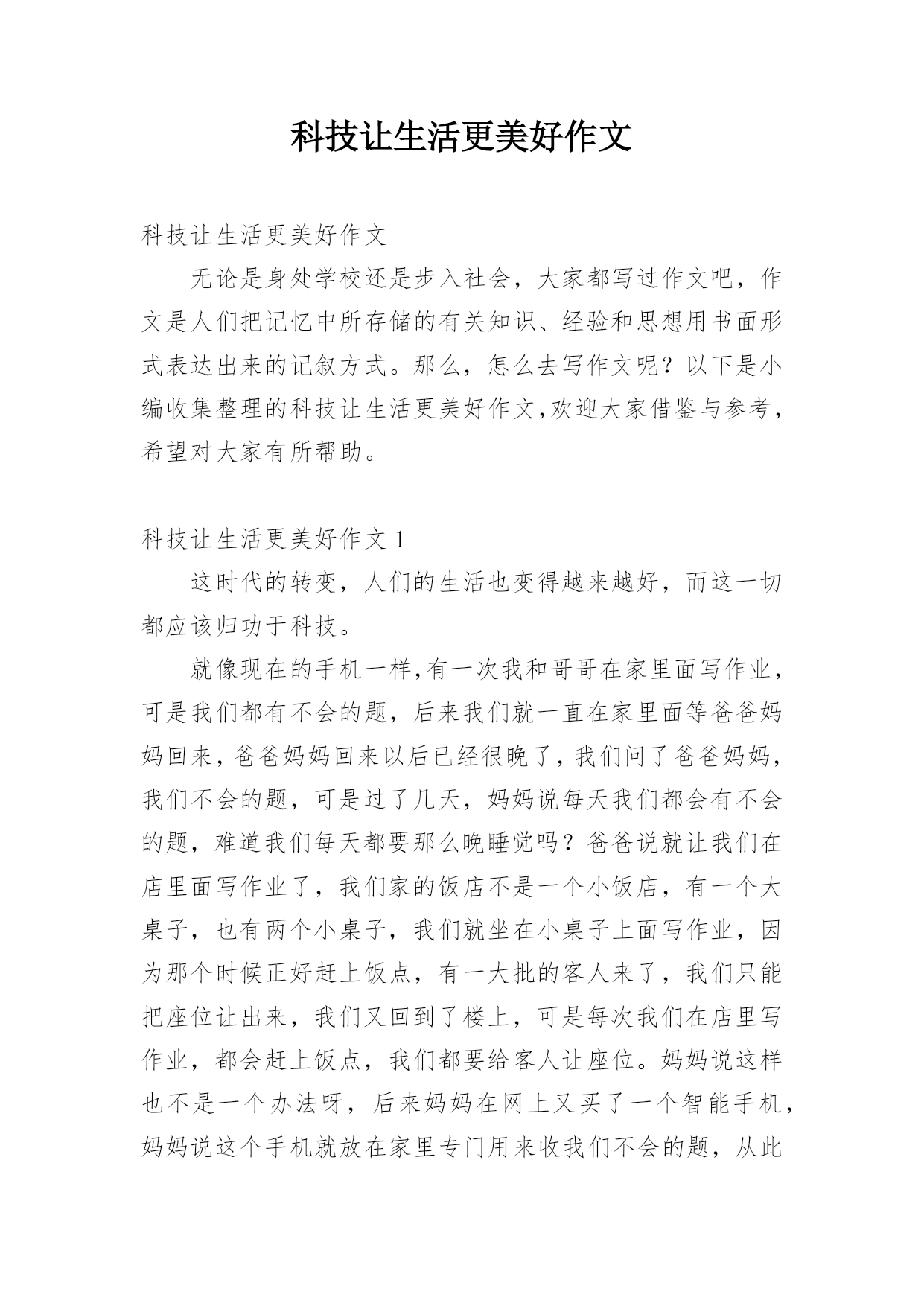 科技让生活更美好作文

科技让生活更美好作文

无论是身处学校还是步入社会，大家都写过作文吧，作文是人们把记忆中所存储的有关知识、经验和思想用书面形式表达出来的记叙方式。那么，怎么去写作文呢？以下是小编收集整理的科技让生活更美好作文,欢迎大家借鉴与参考,希望对大家有所帮助。

科技让生活更美好作文 1

这时代的转变，人们的生活也变得越来越好，而这一切都应该归功于科技。

就像现在的手机一样,有一次我和哥哥在家里面写作业,可是我们都有不会的题，后来我们就一直在家里面等爸爸妈妈回来,爸爸妈妈回来以后已经很晚了,我们问了爸爸妈妈,我们不会的题，可是过了几天，妈妈说每天我们都会有不会的题，难道我们每天都要那么晚睡觉吗？爸爸说就让我们在店里面写作业了，我们家的饭店不是一个小饭店，有一个大桌子，也有两个小桌子，我们就坐在小桌子上面写作业，因为那个时候正好赶上饭点，有一大批的客人来了，我们只能把座位让出来，我们又回到了楼上，可是每次我们在店里写作业，都会赶上饭点，我们都要给客人让座位。妈妈说这样也不是一个办法呀，后来妈妈在网上又买了一个智能手机,妈妈说这个手机就放在家里专门用来收我们不会的题，从此